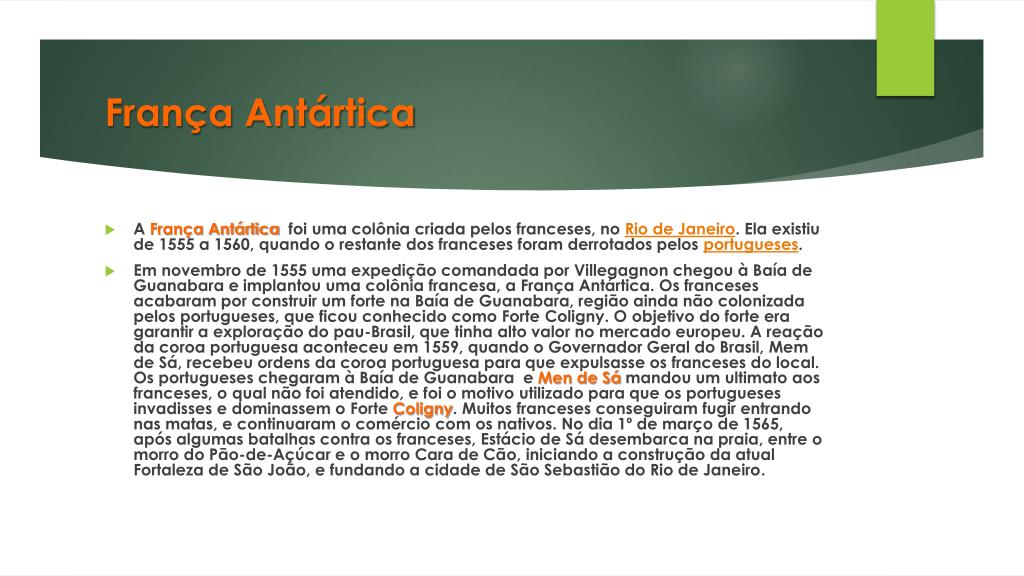 França Antártica

A França Antártica foi uma colônia criada pelos franceses, no Rio de Janeiro. Ela existiu de 1555 a 1560, quando o restante dos franceses foram derrotados pelos portugueses.

Em novembro de 1555 uma expedição comandada por Villegagnon chegou à Baía de Guanabara e implantou uma colônia francesa, a França Antártica. Os franceses acabaram por construir um forte na Baía de Guanabara, região ainda não colonizada pelos portugueses, que ficou conhecido como Forte Coligny. O objetivo do forte era garantir a exploração do pau-Brasil, que tinha alto valor no mercado europeu. A reação da coroa portuguesa aconteceu em 1559, quando o Governador Geral do Brasil, Mem de Sá, recebeu ordens da coroa portuguesa para que expulsasse os franceses do local. Os portugueses chegaram à Baía de Guanabara e Men de Sá mandou um ultimato aos franceses, o qual não foi atendido, e foi o motivo utilizado para que os portugueses invadisses e dominassem o Forte Coligny. Muitos franceses conseguiram fugir entrando nas matas, e continuaram o comércio com os nativos. No dia 1º de março de 1565, após algumas batalhas contra os franceses, Estácio de Sá desembarca na praia, entre o morro do Pão-de-Açúcar e o morro Cara de Cão, iniciando a construção da atual Fortaleza de São João, e fundando a cidade de São Sebastião do Rio de Janeiro.